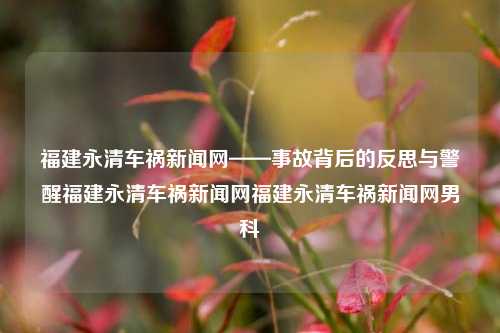 福建永清车祸新闻网——事故背后的反思与警醒福建永清车祸新闻网福建永清车祸新闻网男科